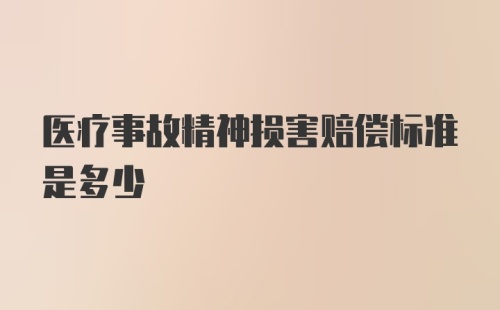 医疗事故精神损害赔偿标准是多少